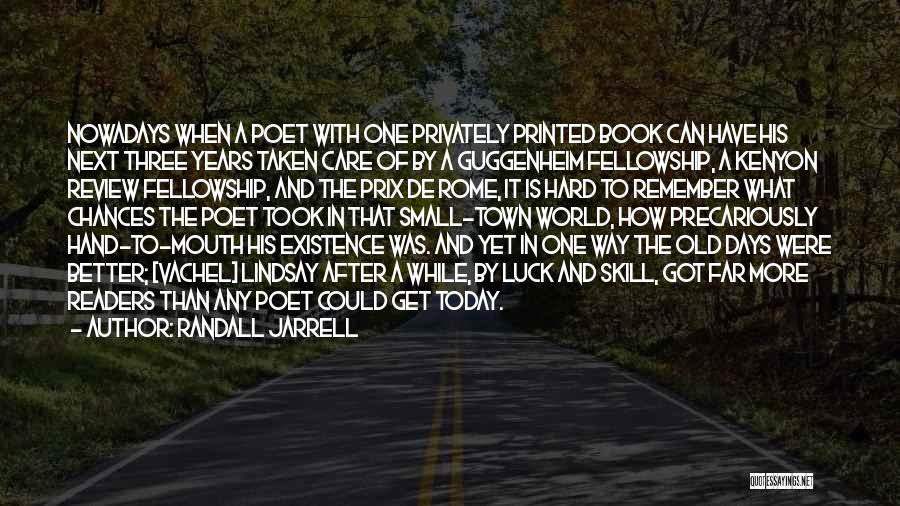 NOWADAYS WHEN A POET WITH ONE PRIVATELY PRINTED BOOK CAN HAVE HIS NEXT THREE YEARS TAKEN CARE OF BY A GUGGENHEIM FELLOWSHIP, A KENYON REVIEW FELLOWSHIP, AND THE PRIX DE ROME, IT IS HARD TO REMEMBER WHAT CHANCES THE POET TOOK IN THAT SMALL-TOWN WORLD, HOW PRECARIOUSLY HAND-TO-MOUTH HIS EXISTENCE WAS. AND YET IN ONE WAY THE OLD DAYS WERE BETTER; [VACHEL] LINDSAY AFTER A WHILE, BY LUCK AND SKILL, GOT FAR MORE READERS THAN ANY POET COULD GET TODAY.

- AUTHOR: RANDALL JARRELL

QUOTESSAYINGS.NET